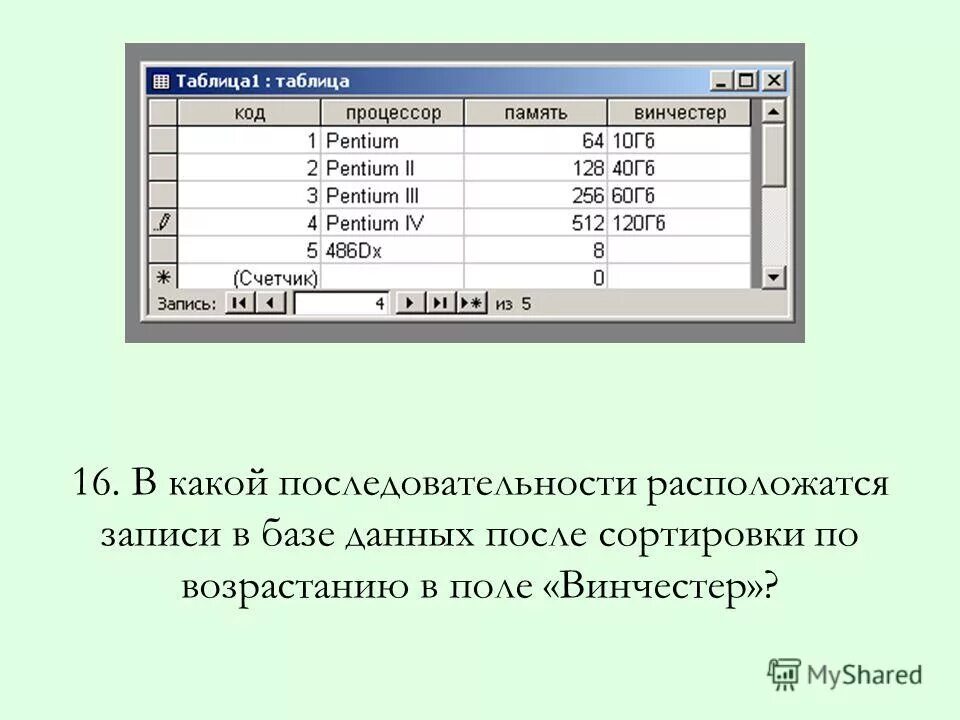 Таблица1 : таблица

| код | процессор | память | винчестер |
|---|---|---|---|
| 1 | Pentium | 64 | 10Гб |
| 2 | Pentium II | 128 | 40Гб |
| 3 | Pentium III | 256 | 60Гб |
| 4 | Pentium IV | 512 | 120Гб |
| 5 | 486Dx | 8 | |
| (Счетчик) | | 0 | |

Запись: 4 из 5

16. В какой последовательности расположатся записи в базе данных после сортировки по возрастанию в поле «Винчестер»?

MyShared